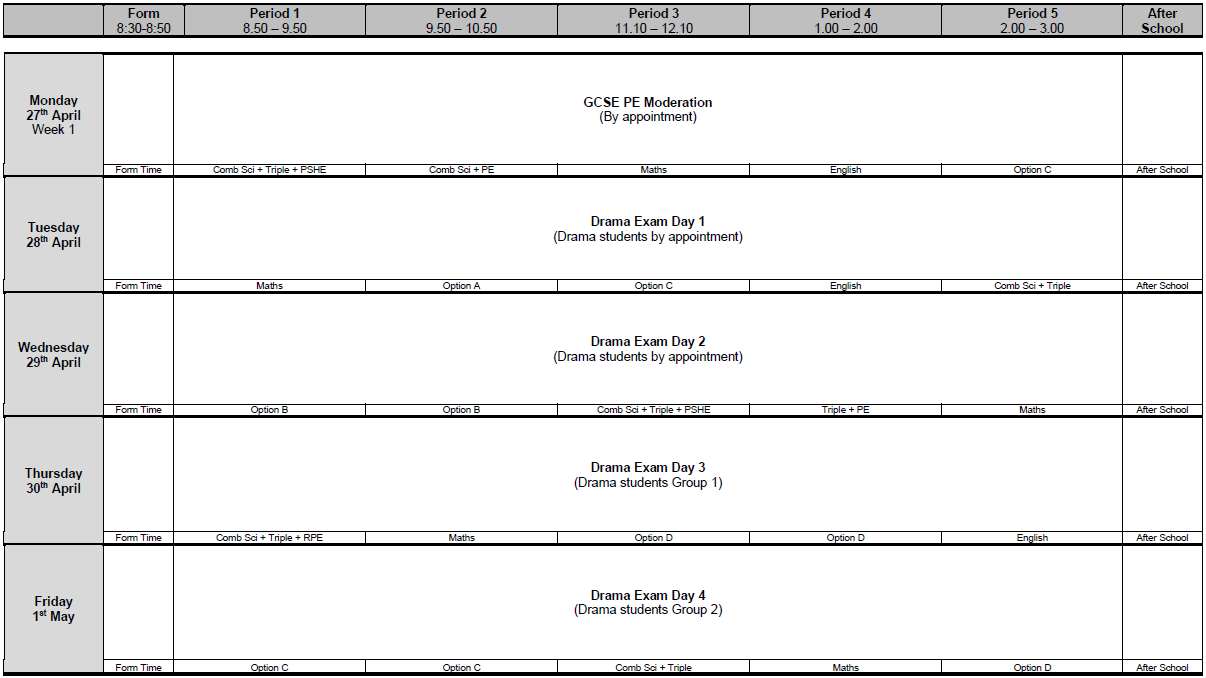 | | Form 8:30-8:50 | Period 1 8.50 – 9.50 | Period 2 9.50 – 10.50 | Period 3 11.10 – 12.10 | Period 4 1.00 – 2.00 | Period 5 2.00 – 3.00 | After School |
|---|---|---|---|---|---|---|---|
| Monday 27$^{th}$ April Week 1 | | GCSE PE Moderation (By appointment) | | | | | |
| | Form Time | Comb Sci + Triple + PSHE | Comb Sci + PE | Maths | English | Option C | After School |
| Tuesday 28$^{th}$ April | | Drama Exam Day 1 (Drama students by appointment) | | | | | |
| | Form Time | Maths | Option A | Option C | English | Comb Sci + Triple | After School |
| Wednesday 29$^{th}$ April | | Drama Exam Day 2 (Drama students by appointment) | | | | | |
| | Form Time | Option B | Option B | Comb Sci + Triple + PSHE | Triple + PE | Maths | After School |
| Thursday 30$^{th}$ April | | Drama Exam Day 3 (Drama students Group 1) | | | | | |
| | Form Time | Comb Sci + Triple + RPE | Maths | Option D | Option D | English | After School |
| Friday 1$^{st}$ May | | Drama Exam Day 4 (Drama students Group 2) | | | | | |
| | Form Time | Option C | Option C | Comb Sci + Triple | Maths | Option D | After School |